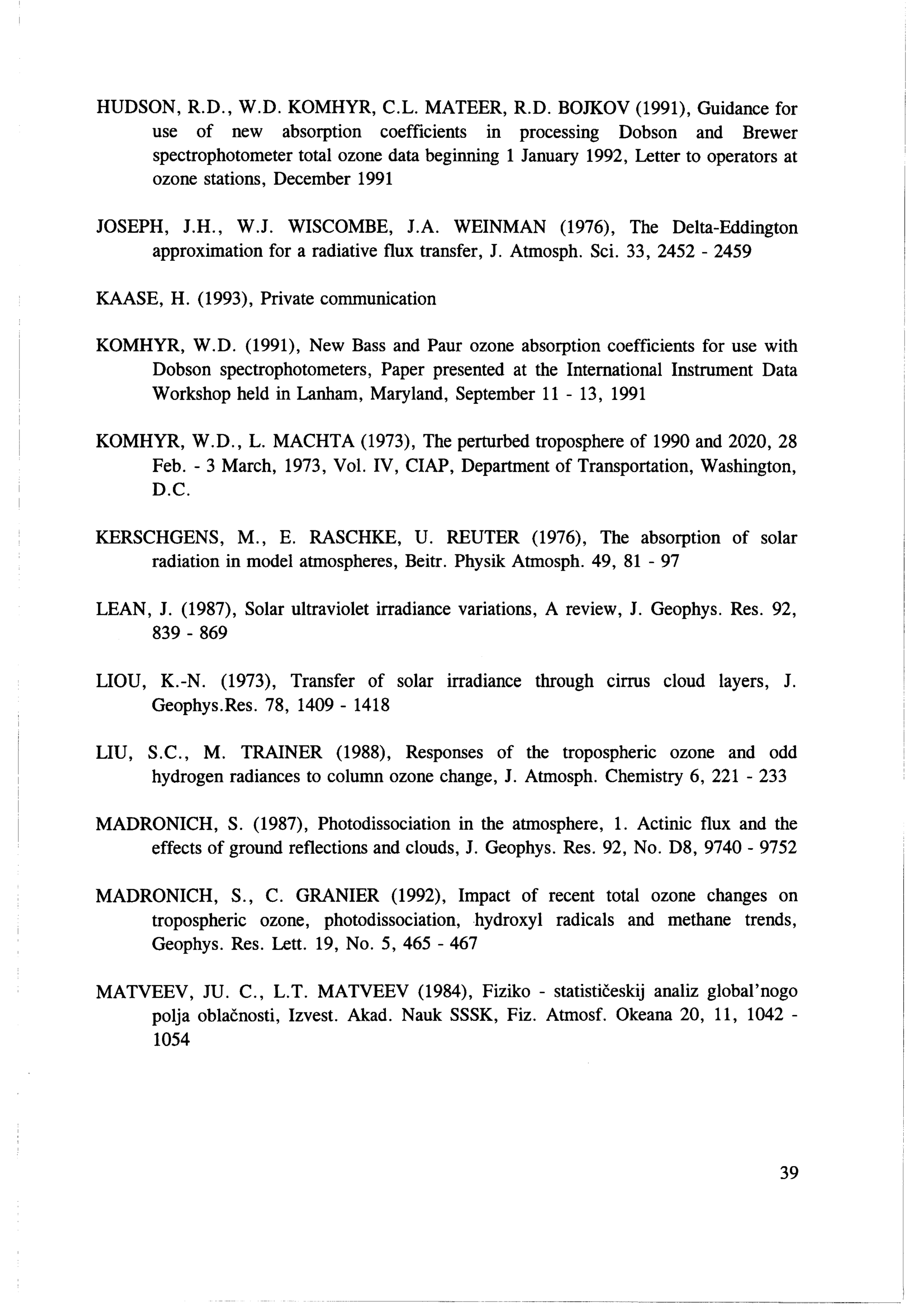 HUDSON, R.D., W.D. KOMHYR, C.L. MATEER, R.D. BOJKOV (1991), Guidance for use of new absorption coefficients in processing Dobson and Brewer spectrophotometer total ozone data beginning 1 January 1992, Letter to operators at ozone stations, December 1991

JOSEPH, J.H., W.J. WISCOMBE, J.A. WEINMAN (1976), The Delta-Eddington approximation for a radiative flux transfer, J. Atmosph. Sci. 33, 2452 - 2459

KAASE, H. (1993), Private communication

KOMHYR, W.D. (1991), New Bass and Paur ozone absorption coefficients for use with Dobson spectrophotometers, Paper presented at the International Instrument Data Workshop held in Lanham, Maryland, September 11 - 13, 1991

KOMHYR, W.D., L. MACHTA (1973), The perturbed troposphere of 1990 and 2020, 28 Feb. - 3 March, 1973, Vol. IV, CIAP, Department of Transportation, Washington, D.C.

KERSCHGENS, M., E. RASCHKE, U. REUTER (1976), The absorption of solar radiation in model atmospheres, Beitr. Physik Atmosph. 49, 81 - 97

LEAN, J. (1987), Solar ultraviolet irradiance variations, A review, J. Geophys. Res. 92, 839 - 869

LIOU, K.-N. (1973), Transfer of solar irradiance through cirrus cloud layers, J. Geophys.Res. 78, 1409 - 1418

LIU, S.C., M. TRAINER (1988), Responses of the tropospheric ozone and odd hydrogen radiances to column ozone change, J. Atmosph. Chemistry 6, 221 - 233

MADRONICH, S. (1987), Photodissociation in the atmosphere, 1. Actinic flux and the effects of ground reflections and clouds, J. Geophys. Res. 92, No. D8, 9740 - 9752

MADRONICH, S., C. GRANIER (1992), Impact of recent total ozone changes on tropospheric ozone, photodissociation, hydroxyl radicals and methane trends, Geophys. Res. Lett. 19, No. 5, 465 - 467

MATVEEV, JU. C., L.T. MATVEEV (1984), Fiziko - statističeskij analiz global'nogo polja oblačnosti, Izvest. Akad. Nauk SSSK, Fiz. Atmosf. Okeana 20, 11, 1042 - 1054

39